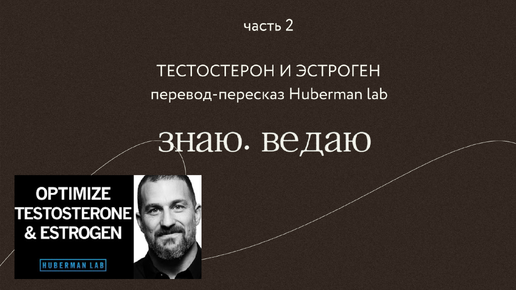 часть 2

ТЕСТОСТЕРОН И ЭСТРОГЕН
перевод-пересказ Huberman lab

знаю. ведаю

OPTIMIZE TESTOSTERONE & ESTROGEN

HUBERMAN LAB